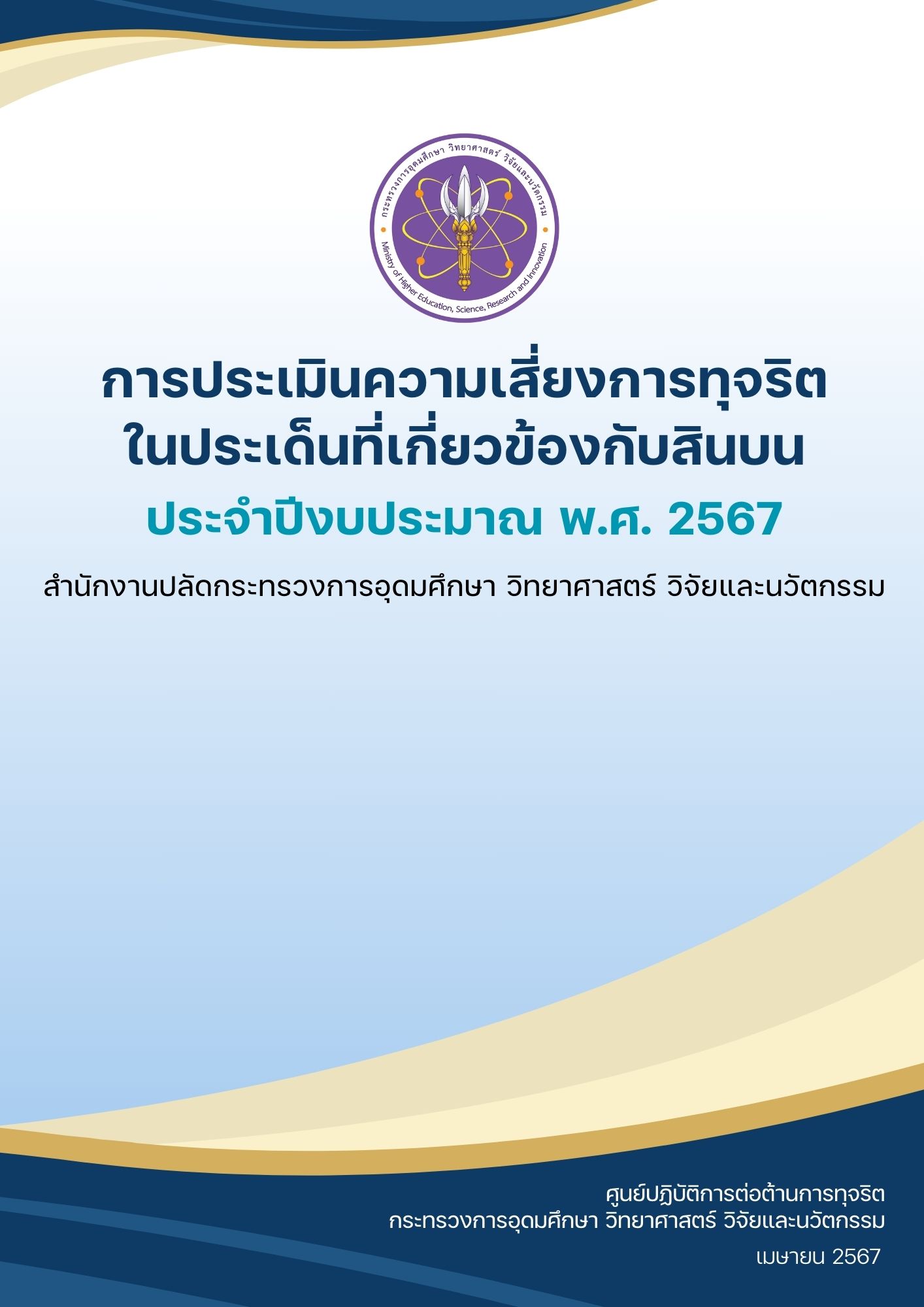 กระทรวงการอุดมศึกษา วิทยาศาสตร์ วิจัยและนวัตกรรม
Ministry of Higher Education, Science, Research and Innovation

การประเมินความเสี่ยงการทุจริต
ในประเด็นที่เกี่ยวข้องกับสินบน
ประจำปีงบประมาณ พ.ศ. 2567

สำนักงานปลัดกระทรวงการอุดมศึกษา วิทยาศาสตร์ วิจัยและนวัตกรรม

ศูนย์ปฏิบัติการต่อต้านการทุจริต
กระทรวงการอุดมศึกษา วิทยาศาสตร์ วิจัยและนวัตกรรม
เมษายน 2567